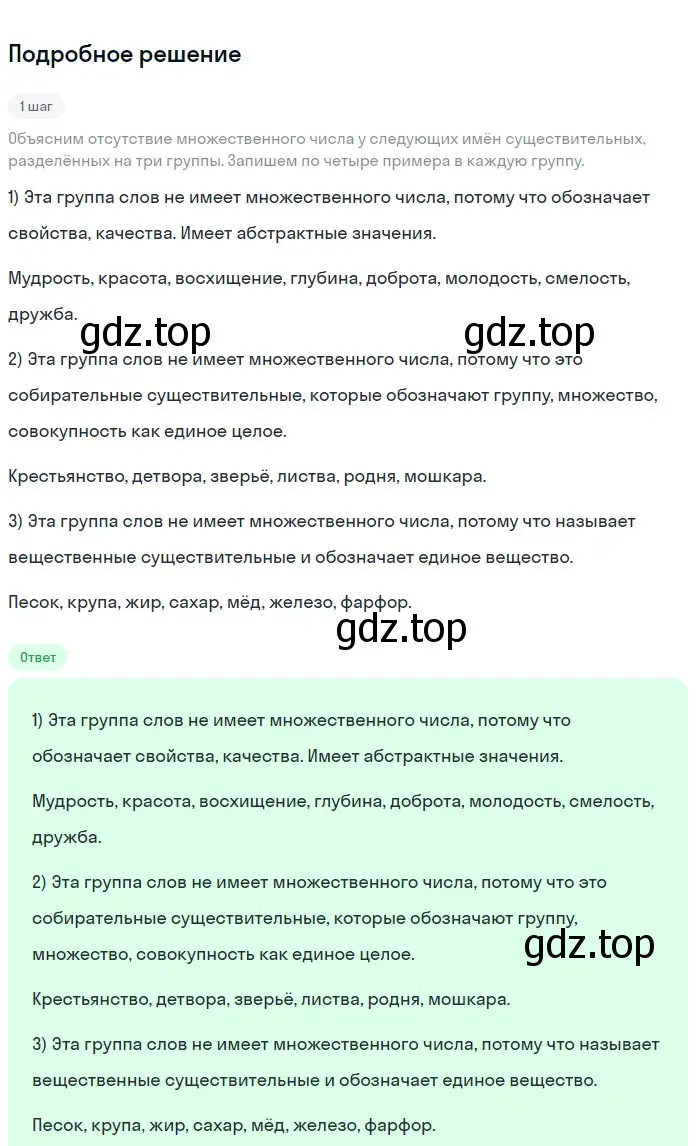 Подробное решение

1 шаг

Объясним отсутствие множественного числа у следующих имён существительных, разделённых на три группы. Запишем по четыре примера в каждую группу.

1) Эта группа слов не имеет множественного числа, потому что обозначает свойства, качества. Имеет абстрактные значения.

Мудрость, красота, восхищение, глубина, доброта, молодость, смелость, дружба.

gdz.top gdz.top

2) Эта группа слов не имеет множественного числа, потому что это собирательные существительные, которые обозначают группу, множество, совокупность как единое целое.

Крестьянство, детвора, зверьё, листва, родня, мошкара.

3) Эта группа слов не имеет множественного числа, потому что называет вещественные существительные и обозначает единое вещество.

Песок, крупа, жир, сахар, мёд, железо, фарфор.

gdz.top

Ответ

1) Эта группа слов не имеет множественного числа, потому что обозначает свойства, качества. Имеет абстрактные значения.

Мудрость, красота, восхищение, глубина, доброта, молодость, смелость, дружба.

2) Эта группа слов не имеет множественного числа, потому что это собирательные существительные, которые обозначают группу, множество, совокупность как единое целое.

gdz.top

Крестьянство, детвора, зверьё, листва, родня, мошкара.

3) Эта группа слов не имеет множественного числа, потому что называет вещественные существительные и обозначает единое вещество.

Песок, крупа, жир, сахар, мёд, железо, фарфор.